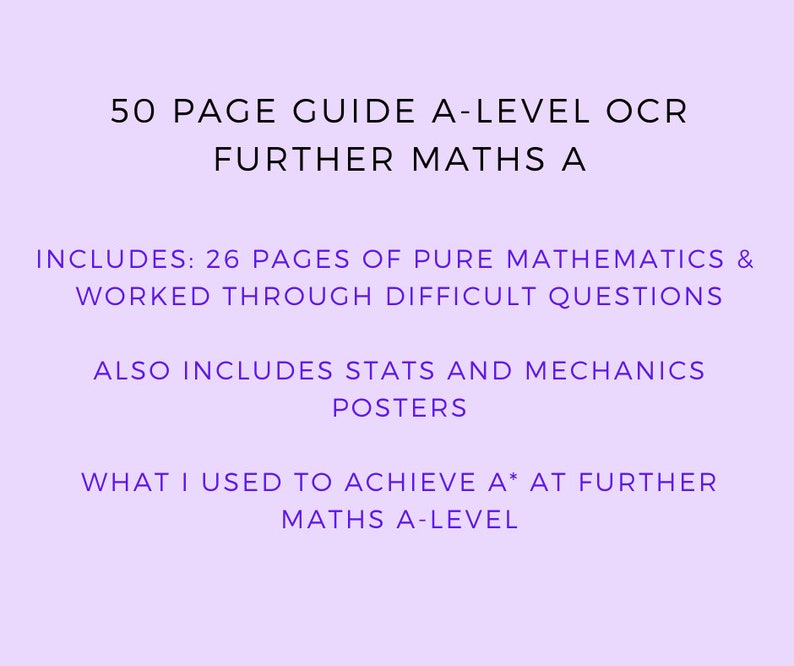 50 PAGE GUIDE A-LEVEL OCR FURTHER MATHS A

INCLUDES: 26 PAGES OF PURE MATHEMATICS & WORKED THROUGH DIFFICULT QUESTIONS

ALSO INCLUDES STATS AND MECHANICS POSTERS

WHAT I USED TO ACHIEVE A* AT FURTHER MATHS A-LEVEL